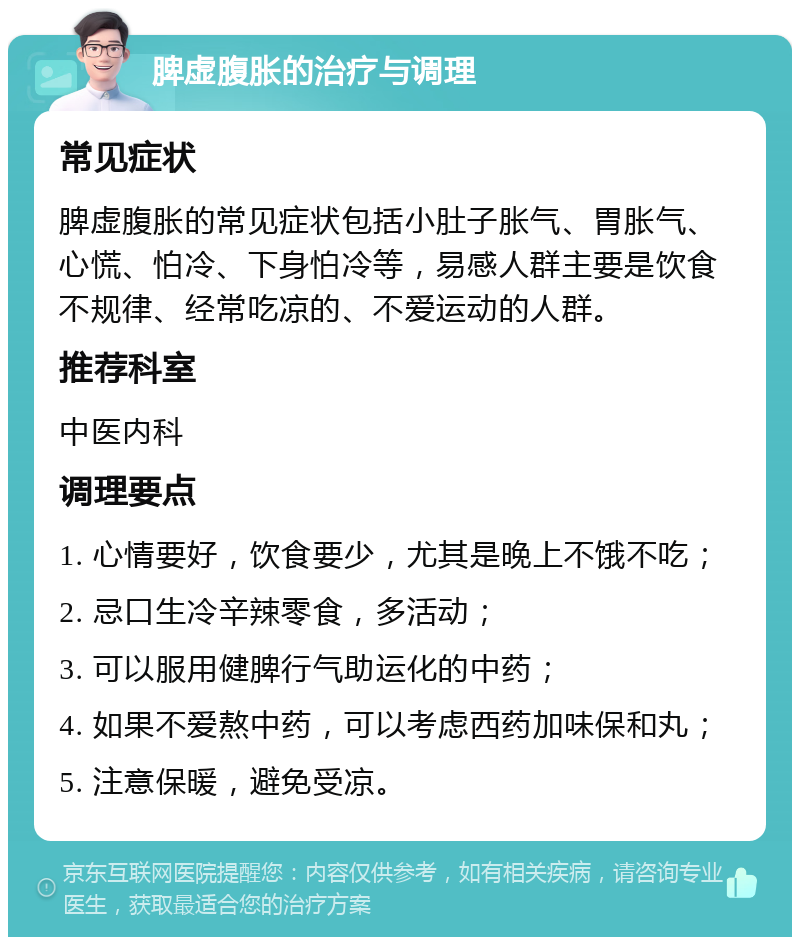 脾虚腹胀的治疗与调理

常见症状

脾虚腹胀的常见症状包括小肚子胀气、胃胀气、心慌、怕冷、下身怕冷等，易感人群主要是饮食不规律、经常吃凉的、不爱运动的人群。

推荐科室

中医内科

调理要点

1. 心情要好，饮食要少，尤其是晚上不饿不吃；

2. 忌口生冷辛辣零食，多活动；

3. 可以服用健脾行气助运化的中药；

4. 如果不爱熬中药，可以考虑西药加味保和丸；

5. 注意保暖，避免受凉。

京东互联网医院提醒您：内容仅供参考，如有相关疾病，请咨询专业医生，获取最适合您的治疗方案